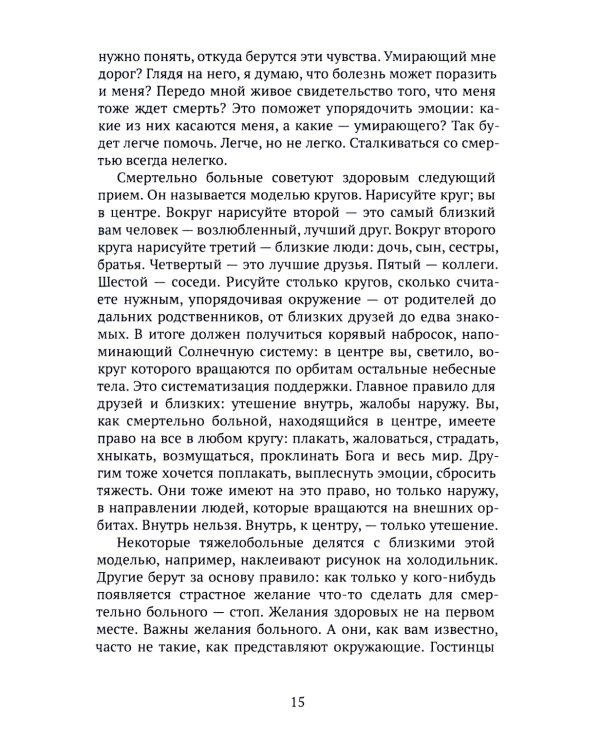 нужно понять, откуда берутся эти чувства. Умирающий мне дорог? Глядя на него, я думаю, что болезнь может поразить и меня? Передо мной живое свидетельство того, что меня тоже ждет смерть? Это поможет упорядочить эмоции: какие из них касаются меня, а какие — умирающего? Так будет легче помочь. Легче, но не легко. Сталкиваться со смертью всегда нелегко.

Смертельно больные советуют здоровым следующий прием. Он называется моделью кругов. Нарисуйте круг; вы в центре. Вокруг нарисуйте второй — это самый близкий вам человек — возлюбленный, лучший друг. Вокруг второго круга нарисуйте третий — близкие люди: дочь, сын, сестры, братья. Четвертый — это лучшие друзья. Пятый — коллеги. Шестой — соседи. Рисуйте столько кругов, сколько считаете нужным, упорядочивая окружение — от родителей до дальних родственников, от близких друзей до едва знакомых. В итоге должен получиться корявый набросок, напоминающий Солнечную систему: в центре вы, светило, вокруг которого вращаются по орбитам остальные небесные тела. Это систематизация поддержки. Главное правило для друзей и близких: утешение внутрь, жалобы наружу. Вы, как смертельно больной, находящийся в центре, имеете право на все в любом кругу: плакать, жаловаться, страдать, хныкать, возмущаться, проклинать Бога и весь мир. Другим тоже хочется поплакать, выплеснуть эмоции, сбросить тяжесть. Они тоже имеют на это право, но только наружу, в направлении людей, которые вращаются на внешних орбитах. Внутрь нельзя. Внутрь, к центру, — только утешение.

Некоторые тяжелобольные делятся с близкими этой моделью, например, наклеивают рисунок на холодильник. Другие берут за основу правило: как только у кого-нибудь появляется страстное желание что-то сделать для смертельно больного — стоп. Желания здоровых не на первом месте. Важны желания больного. А они, как вам известно, часто не такие, как представляют окружающие. Гостинцы

15